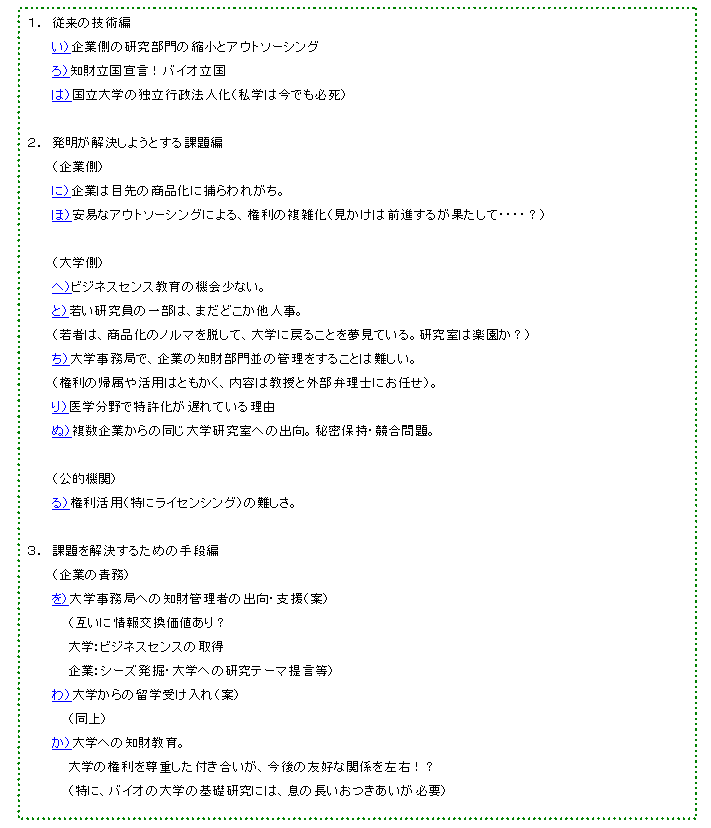 1. 従来の技術編

い)企業側の研究部門の縮小とアウトソーシング

ろ)知財立国宣言！バイオ立国

は)国立大学の独立行政法人化(私学は今でも必死)

2. 発明が解決しようとする課題編

(企業側)

に)企業は目先の商品化に捕らわれがち。

ほ)安易なアウトソーシングによる、権利の複雑化(見かけは前進するが果たして・・・・？)

(大学側)

へ)ビジネスセンス教育の機会少ない。

と)若い研究員の一部は、まだどこか他人事。

(若者は、商品化のノルマを脱して、大学に戻ることを夢見ている。研究室は楽園か？)

ち)大学事務局で、企業の知財部門並の管理をすることは難しい。

(権利の帰属や活用はともかく、内容は教授と外部弁理士にお任せ)。

り)医学分野で特許化が遅れている理由

ぬ)複数企業からの同じ大学研究室への出向。秘密保持・競合問題。

(公的機関)

る)権利活用(特にライセンシング)の難しさ。

3. 課題を解決するための手段編

(企業の責務)

を)大学事務局への知財管理者の出向・支援(案)

(互いに情報交換価値あり？

大学:ビジネスセンスの取得

企業:シーズ発掘・大学への研究テーマ提言等)

わ)大学からの留学受け入れ(案)

(同上)

か)大学への知財教育。

大学の権利を尊重した付き合いが、今後の友好な関係を左右！？

(特に、バイオの大学の基礎研究には、息の長いおつきあいが必要)